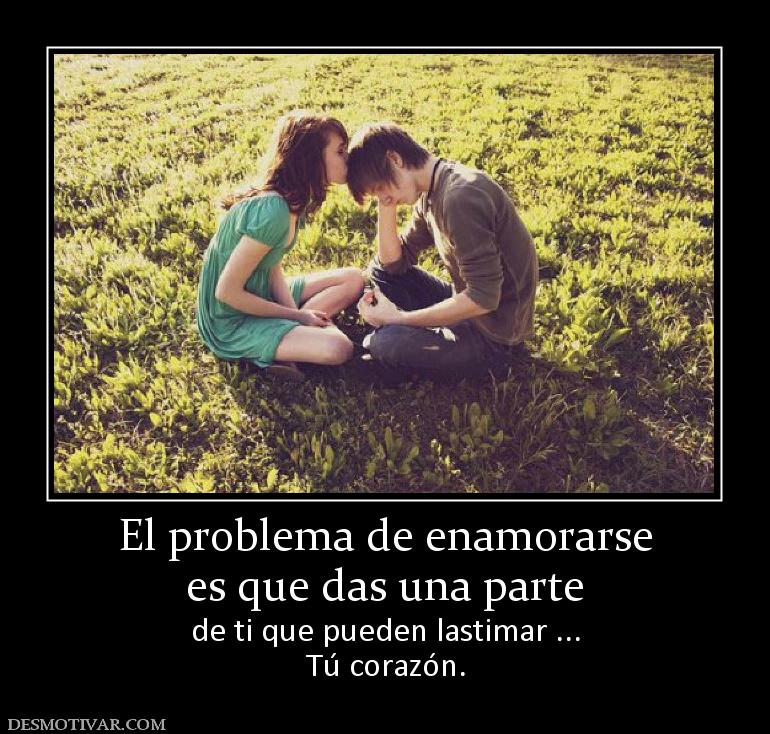 El problema de enamorarse es que das una parte

de ti que pueden lastimar ...
Tú corazón.

DESMOTIVAR.COM